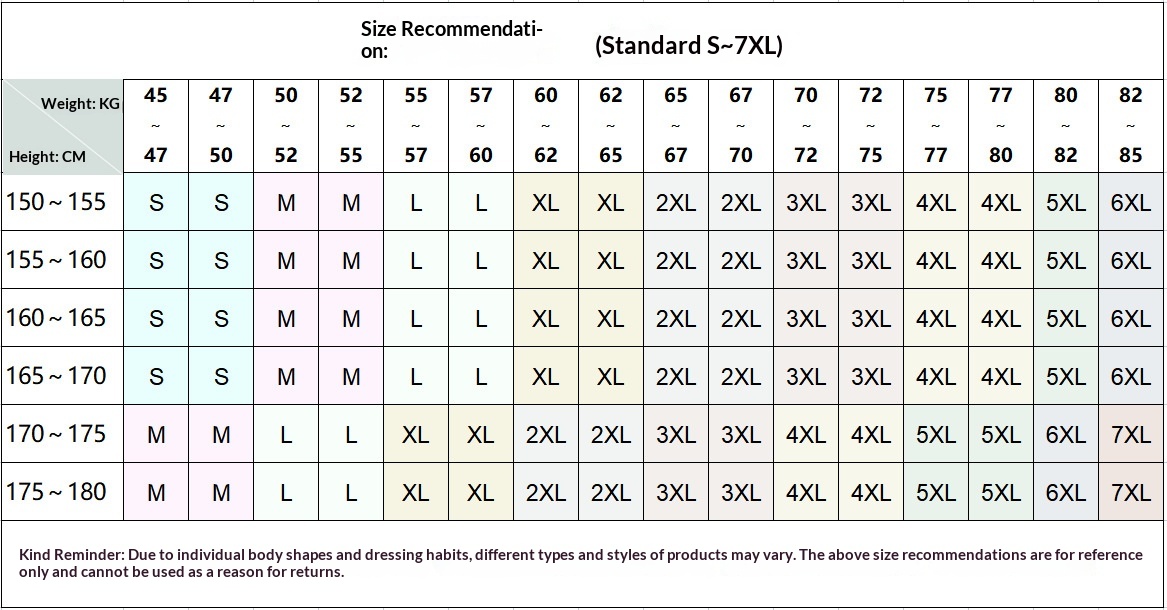 Size Recommendation: (Standard S~7XL)

| Weight: KG / Height: CM | 45 ~ 47 | 47 ~ 50 | 50 ~ 52 | 52 ~ 55 | 55 ~ 57 | 57 ~ 60 | 60 ~ 62 | 62 ~ 65 | 65 ~ 67 | 67 ~ 70 | 70 ~ 72 | 72 ~ 75 | 75 ~ 77 | 77 ~ 80 | 80 ~ 82 | 82 ~ 85 |
|---|---|---|---|---|---|---|---|---|---|---|---|---|---|---|---|---|
| 150 ~ 155 | S | S | M | M | L | L | XL | XL | 2XL | 2XL | 3XL | 3XL | 4XL | 4XL | 5XL | 6XL |
| 155 ~ 160 | S | S | M | M | L | L | XL | XL | 2XL | 2XL | 3XL | 3XL | 4XL | 4XL | 5XL | 6XL |
| 160 ~ 165 | S | S | M | M | L | L | XL | XL | 2XL | 2XL | 3XL | 3XL | 4XL | 4XL | 5XL | 6XL |
| 165 ~ 170 | S | S | M | M | L | L | XL | XL | 2XL | 2XL | 3XL | 3XL | 4XL | 4XL | 5XL | 6XL |
| 170 ~ 175 | M | M | L | L | XL | XL | 2XL | 2XL | 3XL | 3XL | 4XL | 4XL | 5XL | 5XL | 6XL | 7XL |
| 175 ~ 180 | M | M | L | L | XL | XL | 2XL | 2XL | 3XL | 3XL | 4XL | 4XL | 5XL | 5XL | 6XL | 7XL |

Kind Reminder: Due to individual body shapes and dressing habits, different types and styles of products may vary. The above size recommendations are for reference only and cannot be used as a reason for returns.